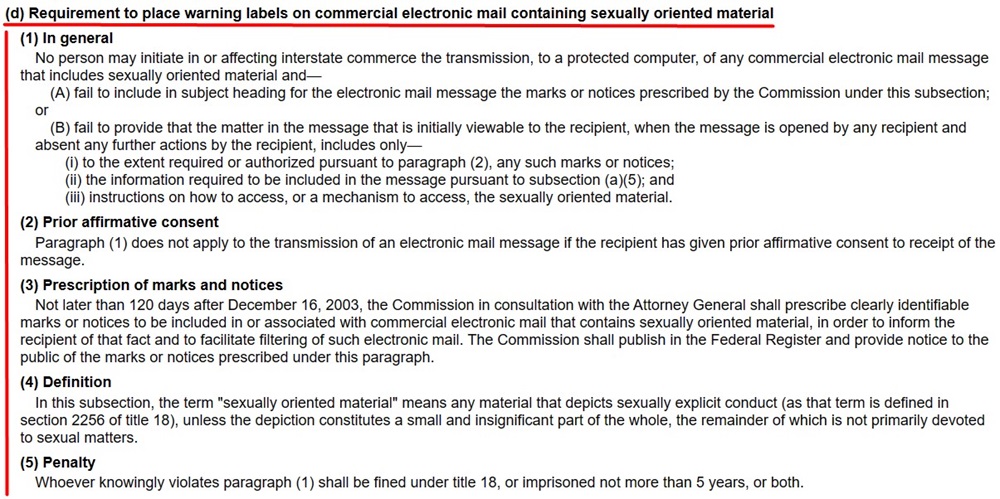 (d) Requirement to place warning labels on commercial electronic mail containing sexually oriented material

(1) In general

No person may initiate in or affecting interstate commerce the transmission, to a protected computer, of any commercial electronic mail message that includes sexually oriented material and—

(A) fail to include in subject heading for the electronic mail message the marks or notices prescribed by the Commission under this subsection; or

(B) fail to provide that the matter in the message that is initially viewable to the recipient, when the message is opened by any recipient and absent any further actions by the recipient, includes only—

(i) to the extent required or authorized pursuant to paragraph (2), any such marks or notices;

(ii) the information required to be included in the message pursuant to subsection (a)(5); and

(iii) instructions on how to access, or a mechanism to access, the sexually oriented material.

(2) Prior affirmative consent

Paragraph (1) does not apply to the transmission of an electronic mail message if the recipient has given prior affirmative consent to receipt of the message.

(3) Prescription of marks and notices

Not later than 120 days after December 16, 2003, the Commission in consultation with the Attorney General shall prescribe clearly identifiable marks or notices to be included in or associated with commercial electronic mail that contains sexually oriented material, in order to inform the recipient of that fact and to facilitate filtering of such electronic mail. The Commission shall publish in the Federal Register and provide notice to the public of the marks or notices prescribed under this paragraph.

(4) Definition

In this subsection, the term "sexually oriented material" means any material that depicts sexually explicit conduct (as that term is defined in section 2256 of title 18), unless the depiction constitutes a small and insignificant part of the whole, the remainder of which is not primarily devoted to sexual matters.

(5) Penalty

Whoever knowingly violates paragraph (1) shall be fined under title 18, or imprisoned not more than 5 years, or both.